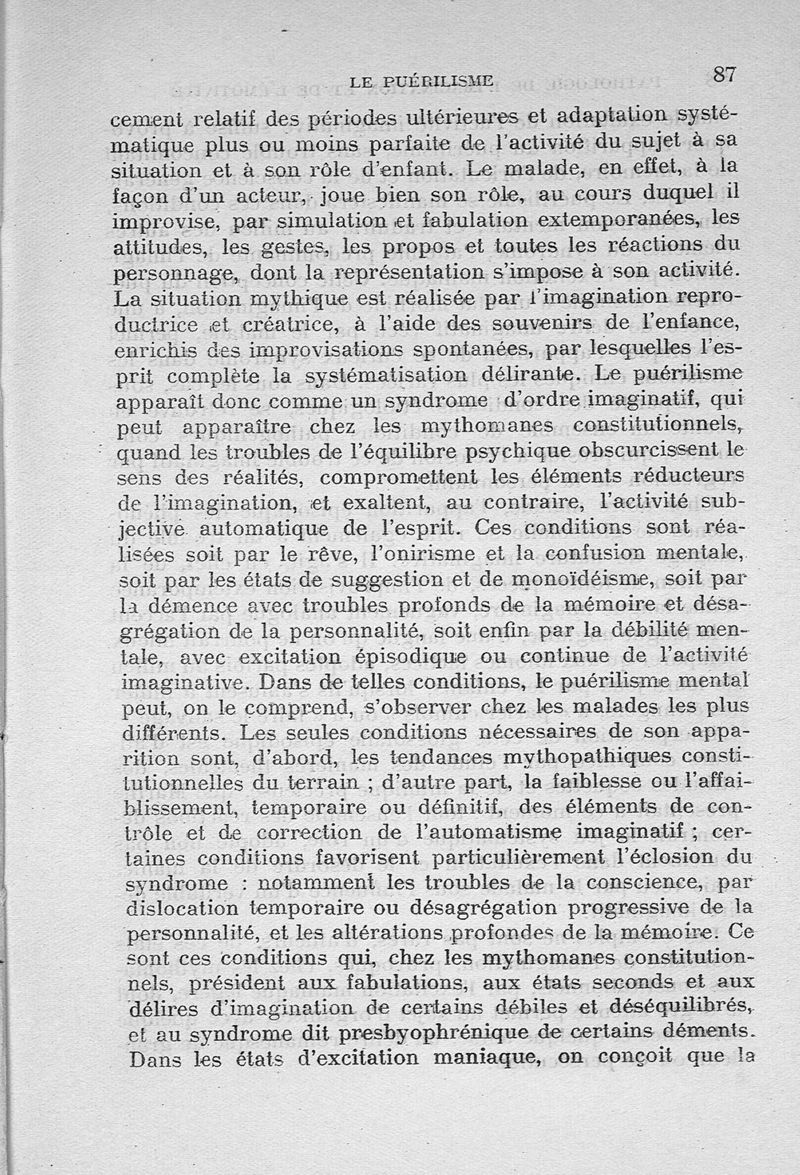 LE PUÉRILISME 87

cement relatif des périodes ultérieures et adaptation systématique plus ou moins parfaite de l'activité du sujet à sa situation et à son rôle d'enfant. Le malade, en effet, à la façon d'un acteur, joue bien son rôle, au cours duquel il improvise, par simulation et fabulation extemporanées, les attitudes, les gestes, les propos et toutes les réactions du personnage, dont la représentation s'impose à son activité. La situation mythique est réalisée par l'imagination reproductrice et créatrice, à l'aide des souvenirs de l'enfance, enrichis des improvisations spontanées, par lesquelles l'esprit complète la systématisation délirante. Le puérilisme apparaît donc comme un syndrome d'ordre imaginatif, qui peut apparaître chez les mythomanes constitutionnels, quand les troubles de l'équilibre psychique obscurcissent le sens des réalités, compromettent les éléments réducteurs de l'imagination, et exaltent, au contraire, l'activité subjective automatique de l'esprit. Ces conditions sont réalisées soit par le rêve, l'onirisme et la confusion mentale, soit par les états de suggestion et de monoïdéisme, soit par la démence avec troubles profonds de la mémoire et désagrégation de la personnalité, soit enfin par la débilité mentale, avec excitation épisodique ou continue de l'activité imaginative. Dans de telles conditions, le puérilisme mental peut, on le comprend, s'observer chez les malades les plus différents. Les seules conditions nécessaires de son apparition sont, d'abord, les tendances mythopathiques constitutionnelles du terrain ; d'autre part, la faiblesse ou l'affaiblissement, temporaire ou définitif, des éléments de contrôle et de correction de l'automatisme imaginatif ; certaines conditions favorisent particulièrement l'éclosion du syndrome : notamment les troubles de la conscience, par dislocation temporaire ou désagrégation progressive de la personnalité, et les altérations profondes de la mémoire. Ce sont ces conditions qui, chez les mythomanes constitutionnels, président aux fabulations, aux états seconds et aux délires d'imagination de certains débiles et déséquilibrés, et au syndrome dit presbyophrénique de certains déments. Dans les états d'excitation maniaque, on conçoit que la